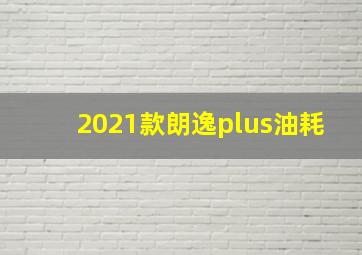 2021款朗逸plus油耗